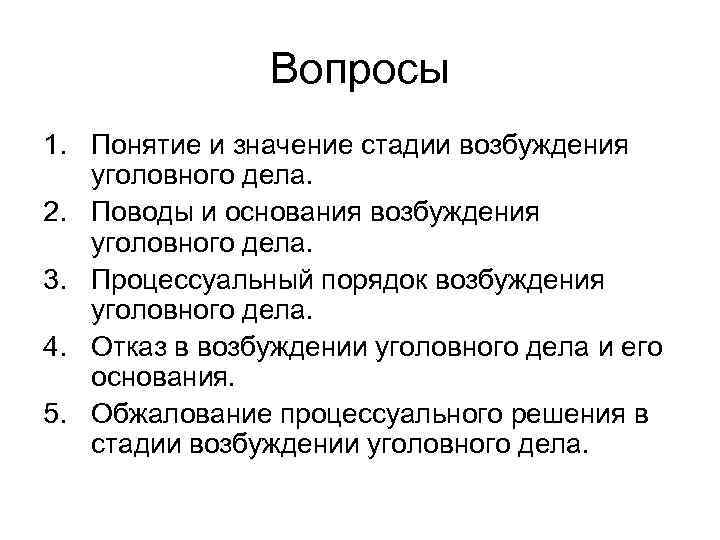 Вопросы

1. Понятие и значение стадии возбуждения уголовного дела.
2. Поводы и основания возбуждения уголовного дела.
3. Процессуальный порядок возбуждения уголовного дела.
4. Отказ в возбуждении уголовного дела и его основания.
5. Обжалование процессуального решения в стадии возбуждении уголовного дела.